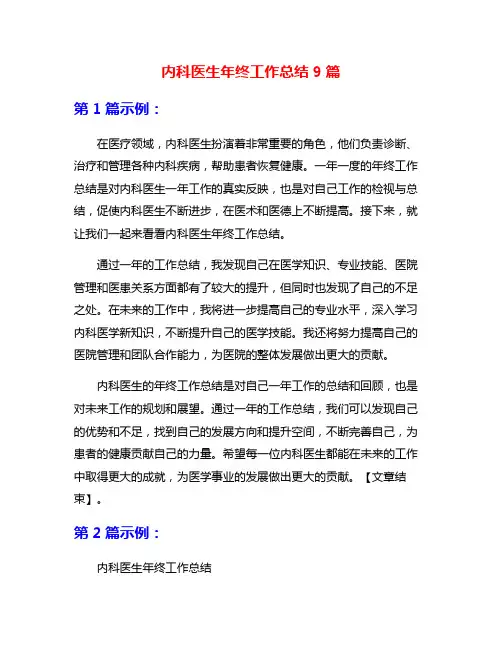 内科医生年终工作总结 9 篇

第 1 篇示例：

在医疗领域，内科医生扮演着非常重要的角色，他们负责诊断、治疗和管理各种内科疾病，帮助患者恢复健康。一年一度的年终工作总结是对内科医生一年工作的真实反映，也是对自己工作的检视与总结，促使内科医生不断进步，在医术和医德上不断提高。接下来，就让我们一起来看看内科医生年终工作总结。

通过一年的工作总结，我发现自己在医学知识、专业技能、医院管理和医患关系方面都有了较大的提升，但同时也发现了自己的不足之处。在未来的工作中，我将进一步提高自己的专业水平，深入学习内科医学新知识，不断提升自己的医学技能。我还将努力提高自己的医院管理和团队合作能力，为医院的整体发展做出更大的贡献。

内科医生的年终工作总结是对自己一年工作的总结和回顾，也是对未来工作的规划和展望。通过一年的工作总结，我们可以发现自己的优势和不足，找到自己的发展方向和提升空间，不断完善自己，为患者的健康贡献自己的力量。希望每一位内科医生都能在未来的工作中取得更大的成就，为医学事业的发展做出更大的贡献。【文章结束】。

第 2 篇示例：

内科医生年终工作总结